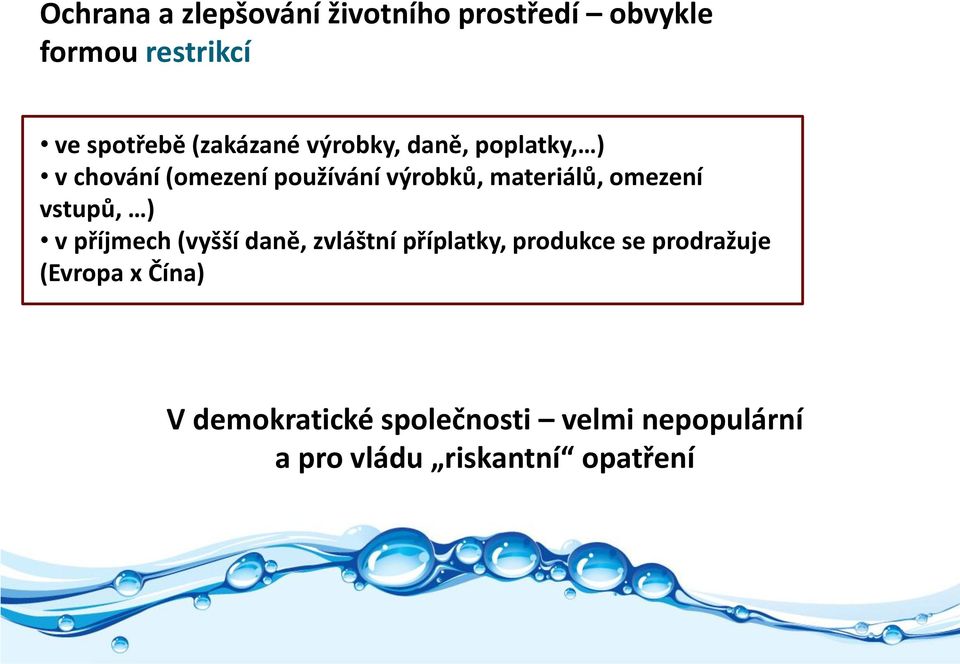 Ochrana a zlepšování životního prostředí – obvykle formou restrikcí

• ve spotřebě (zakázané výrobky, daně, poplatky,…)
• v chování (omezení používání výrobků, materiálů, omezení vstupů, …)
• v příjmech (vyšší daně, zvláštní příplatky, produkce se prodražuje (Evropa x Čína)

V demokratické společnosti – velmi nepopulární a pro vládu „riskantní“ opatření